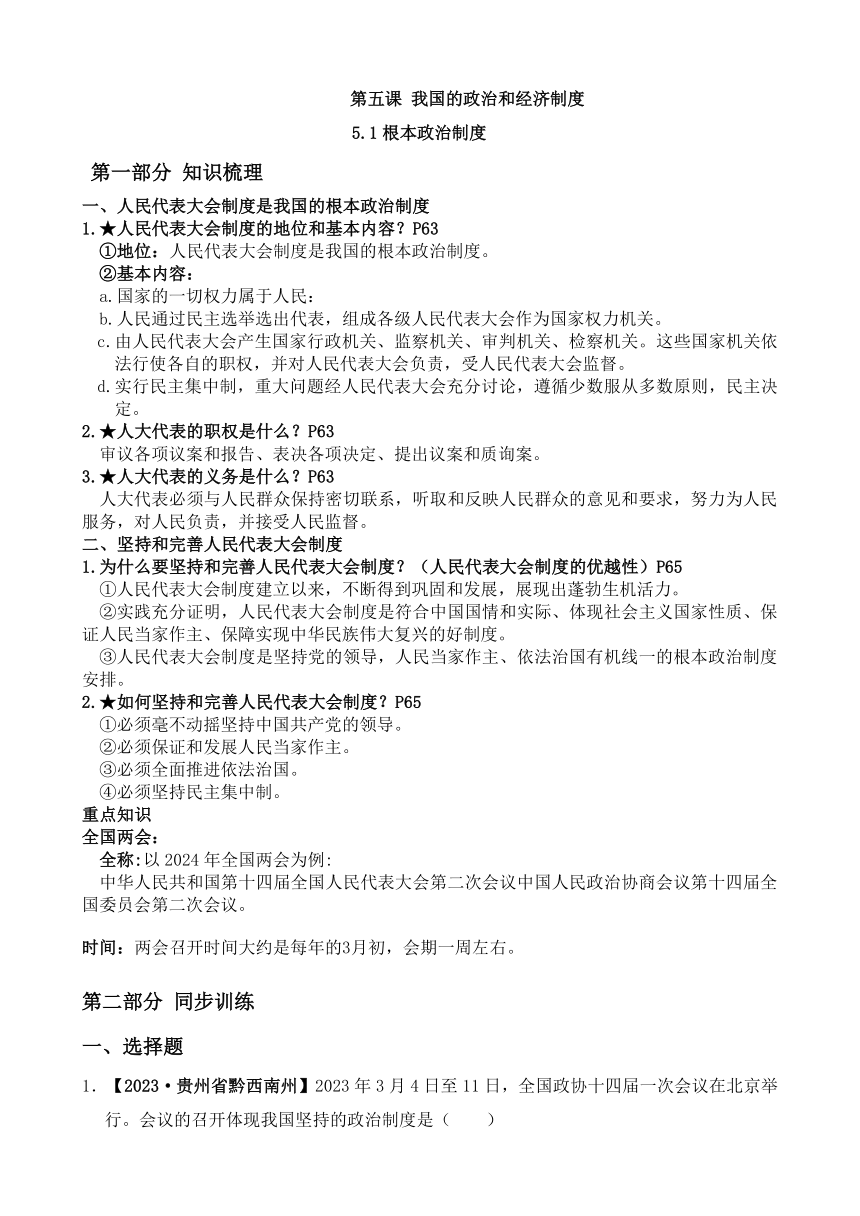 第五课 我国的政治和经济制度

5.1 根本政治制度

第一部分 知识梳理

一、人民代表大会制度是我国的根本政治制度

1.★人民代表大会制度的地位和基本内容？P63

①地位：人民代表大会制度是我国的根本政治制度。

②基本内容：

a.国家的一切权力属于人民；

b.人民通过民主选举选出代表，组成各级人民代表大会作为国家权力机关。

c.由人民代表大会产生国家行政机关、监察机关、审判机关、检察机关。这些国家机关依法行使各自的职权，并对人民代表大会负责，受人民代表大会监督。

d.实行民主集中制，重大问题经人民代表大会充分讨论，遵循少数服从多数原则，民主决定。

2.★人大代表的职权是什么？P63

审议各项议案和报告、表决各项决定、提出议案和质询案。

3.★人大代表的义务是什么？P63

人大代表必须与人民群众保持密切联系，听取和反映人民群众的意见和要求，努力为人民服务，对人民负责，并接受人民监督。

二、坚持和完善人民代表大会制度

1.为什么要坚持和完善人民代表大会制度？（人民代表大会制度的优越性）P65

①人民代表大会制度建立以来，不断得到巩固和发展，展现出蓬勃生机活力。

②实践充分证明，人民代表大会制度是符合中国国情和实际、体现社会主义国家性质、保证人民当家作主、保障实现中华民族伟大复兴的好制度。

③人民代表大会制度是坚持党的领导，人民当家作主、依法治国有机统一的根本政治制度安排。

2.★如何坚持和完善人民代表大会制度？P65

①必须毫不动摇坚持中国共产党的领导。

②必须保证和发展人民当家作主。

③必须全面推进依法治国。

④必须坚持民主集中制。

重点知识

全国两会：

全称：以 2024 年全国两会为例:

中华人民共和国第十四届全国人民代表大会第二次会议中国人民政治协商会议第十四届全国委员会第二次会议。

时间：两会召开时间大约是每年的3月初，会期一周左右。

第二部分 同步训练

一、选择题

1. 【2023·贵州省黔西南州】2023 年 3 月 4 日至 11 日，全国政协十四届一次会议在北京举行。会议的召开体现我国坚持的政治制度是（　　）